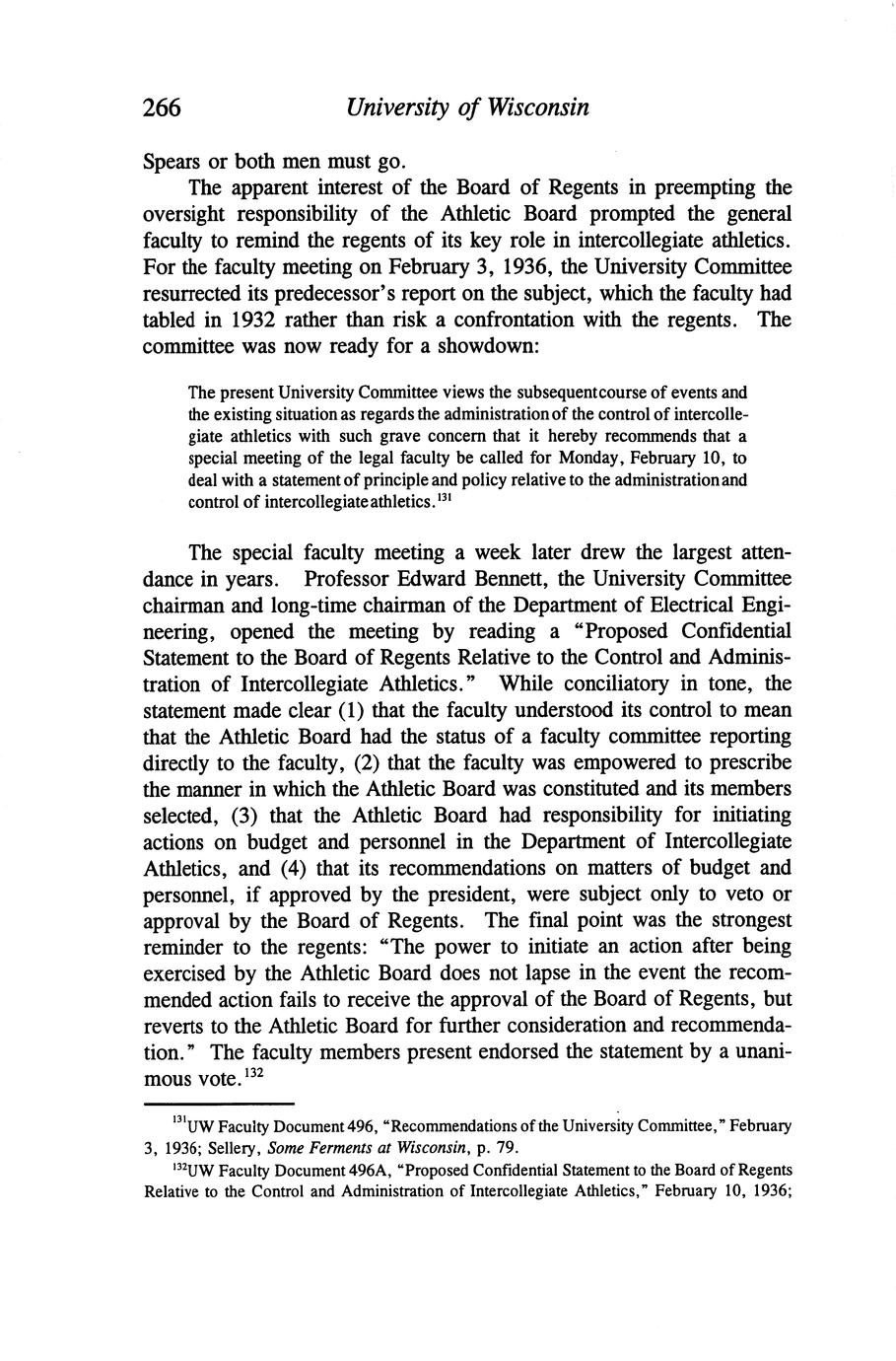 266 University of Wisconsin

Spears or both men must go.

The apparent interest of the Board of Regents in preempting the oversight responsibility of the Athletic Board prompted the general faculty to remind the regents of its key role in intercollegiate athletics. For the faculty meeting on February 3, 1936, the University Committee resurrected its predecessor's report on the subject, which the faculty had tabled in 1932 rather than risk a confrontation with the regents. The committee was now ready for a showdown:

The present University Committee views the subsequent course of events and the existing situation as regards the administration of the control of intercollegiate athletics with such grave concern that it hereby recommends that a special meeting of the legal faculty be called for Monday, February 10, to deal with a statement of principle and policy relative to the administration and control of intercollegiate athletics.$^{131}$

The special faculty meeting a week later drew the largest attendance in years. Professor Edward Bennett, the University Committee chairman and long-time chairman of the Department of Electrical Engineering, opened the meeting by reading a "Proposed Confidential Statement to the Board of Regents Relative to the Control and Administration of Intercollegiate Athletics." While conciliatory in tone, the statement made clear (1) that the faculty understood its control to mean that the Athletic Board had the status of a faculty committee reporting directly to the faculty, (2) that the faculty was empowered to prescribe the manner in which the Athletic Board was constituted and its members selected, (3) that the Athletic Board had responsibility for initiating actions on budget and personnel in the Department of Intercollegiate Athletics, and (4) that its recommendations on matters of budget and personnel, if approved by the president, were subject only to veto or approval by the Board of Regents. The final point was the strongest reminder to the regents: "The power to initiate an action after being exercised by the Athletic Board does not lapse in the event the recommended action fails to receive the approval of the Board of Regents, but reverts to the Athletic Board for further consideration and recommendation." The faculty members present endorsed the statement by a unanimous vote.$^{132}$

$^{131}$UW Faculty Document 496, "Recommendations of the University Committee," February 3, 1936; Sellery, Some Ferments at Wisconsin, p. 79.

$^{132}$UW Faculty Document 496A, "Proposed Confidential Statement to the Board of Regents Relative to the Control and Administration of Intercollegiate Athletics," February 10, 1936;